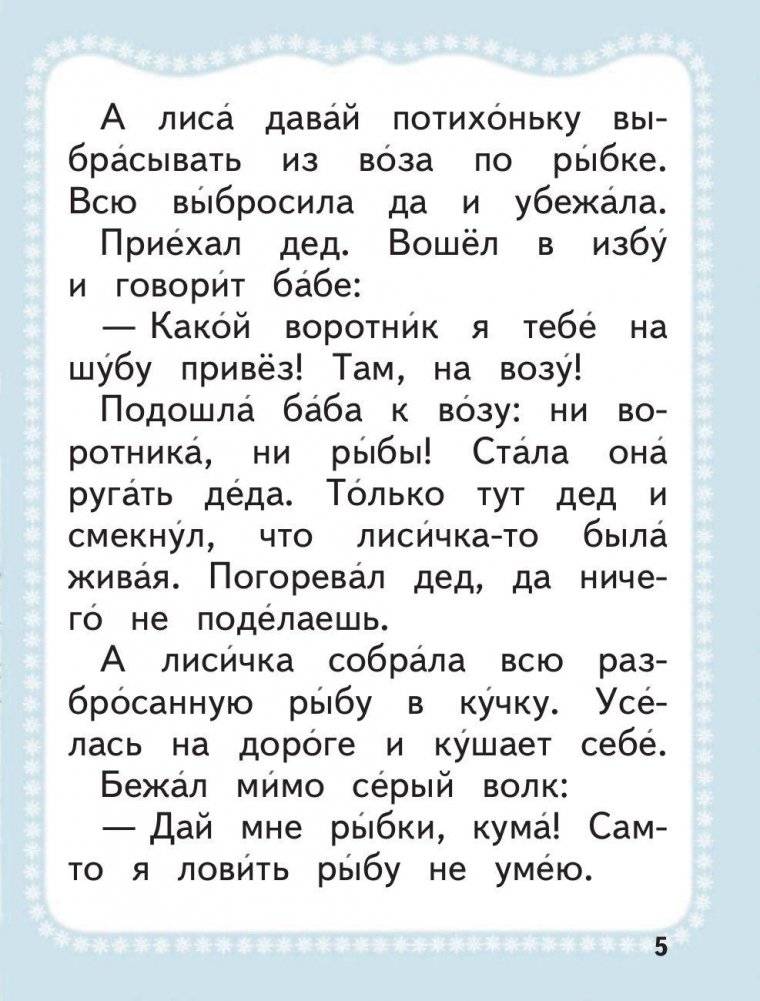 А лиса́ дава́й потихо́ньку выбра́сывать из во́за по ры́бке. Всю вы́бросила да и убежа́ла.
Прие́хал дед. Вошёл в избу́ и говори́т ба́бе:
— Како́й воротни́к я тебе́ на шу́бу привёз! Там, на возу́!
Подошла́ ба́ба к во́зу: ни воротника́, ни ры́бы! Ста́ла она́ руга́ть де́да. То́лько тут дед и смекну́л, что лиси́чка-то была́ жива́я. Погорева́л дед, да ничего́ не поде́лаешь.
А лиси́чка собра́ла всю разбро́санную ры́бу в ку́чку. Усе́лась на доро́ге и ку́шает себе́.
Бежа́л ми́мо се́рый волк:
— Дай мне ры́бки, кума́! Сам-то я лови́ть ры́бу не уме́ю.

5